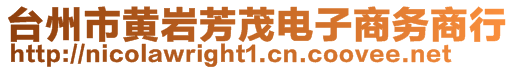 台州市黄岩芳茂电子商务商行
http://nicolawright1.cn.coovee.net